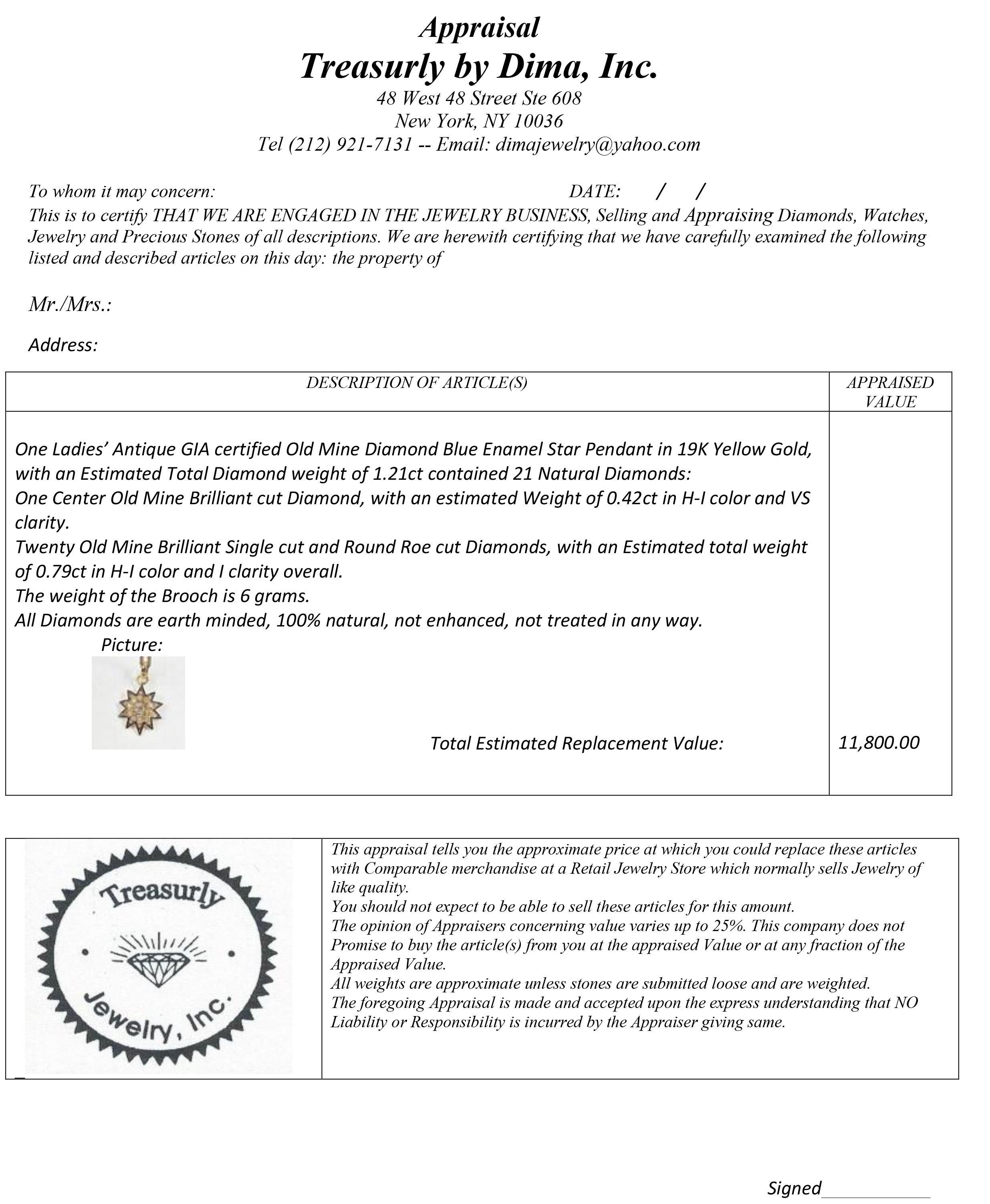 Appraisal
Treasurly by Dima, Inc.
48 West 48 Street Ste 608
New York, NY 10036
Tel (212) 921-7131 -- Email: dimajewelry@yahoo.com

To whom it may concern: DATE: / /
This is to certify THAT WE ARE ENGAGED IN THE JEWELRY BUSINESS, Selling and Appraising Diamonds, Watches, Jewelry and Precious Stones of all descriptions. We are herewith certifying that we have carefully examined the following listed and described articles on this day: the property of

Mr./Mrs.:

Address:

| DESCRIPTION OF ARTICLE(S) | APPRAISED VALUE |
|---|---|
| One Ladies' Antique GIA certified Old Mine Diamond Blue Enamel Star Pendant in 19K Yellow Gold, with an Estimated Total Diamond weight of 1.21ct contained 21 Natural Diamonds: One Center Old Mine Brilliant cut Diamond, with an estimated Weight of 0.42ct in H-I color and VS clarity. Twenty Old Mine Brilliant Single cut and Round Roe cut Diamonds, with an Estimated total weight of 0.79ct in H-I color and I clarity overall. The weight of the Brooch is 6 grams. All Diamonds are earth minded, 100% natural, not enhanced, not treated in any way. Picture: Total Estimated Replacement Value: | 11,800.00 |

Treasurly Jewelry, Inc.

This appraisal tells you the approximate price at which you could replace these articles with Comparable merchandise at a Retail Jewelry Store which normally sells Jewelry of like quality.
You should not expect to be able to sell these articles for this amount.
The opinion of Appraisers concerning value varies up to 25%. This company does not Promise to buy the article(s) from you at the appraised Value or at any fraction of the Appraised Value.
All weights are approximate unless stones are submitted loose and are weighted.
The foregoing Appraisal is made and accepted upon the express understanding that NO Liability or Responsibility is incurred by the Appraiser giving same.

Signed____________